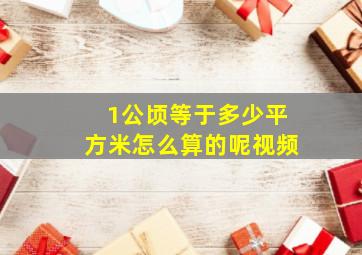 1公顷等于多少平方米怎么算的呢视频